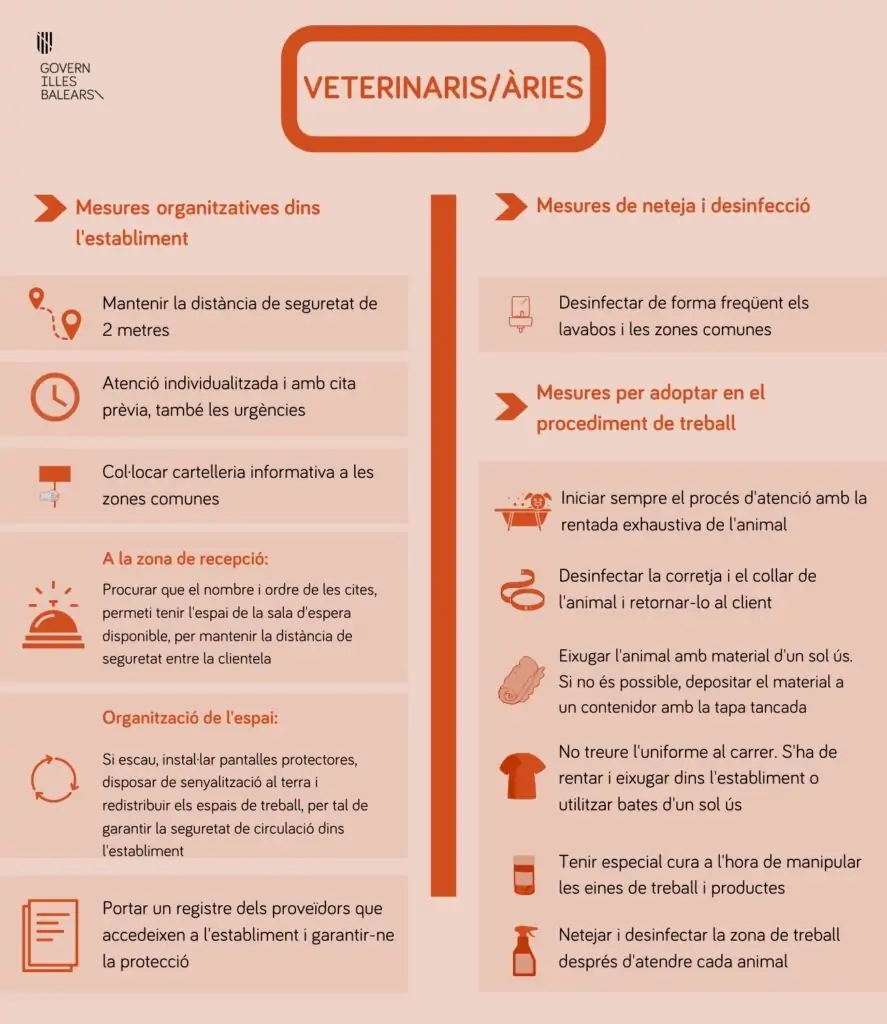 GOVERN
ILLES
BALEARS

VETERINARIS/ÀRIES

Mesures organitzatives dins l'establiment

Mantenir la distància de seguretat de 2 metres

Atenció individualitzada i amb cita prèvia, també les urgències

Col·locar cartelleria informativa a les zones comunes

A la zona de recepció:

Procurar que el nombre i ordre de les cites, permeti tenir l'espai de la sala d'espera disponible, per mantenir la distància de seguretat entre la clientela

Organització de l'espai:

Si escau, instal·lar pantalles protectores, disposar de senyalització al terra i redistribuir els espais de treball, per tal de garantir la seguretat de circulació dins l'establiment

Portar un registre dels proveïdors que accedeixen a l'establiment i garantir-ne la protecció

Mesures de neteja i desinfecció

Desinfectar de forma freqüent els lavabos i les zones comunes

Mesures per adoptar en el procediment de treball

Iniciar sempre el procés d'atenció amb la rentada exhaustiva de l'animal

Desinfectar la corretja i el collar de l'animal i retornar-lo al client

Eixugar l'animal amb material d'un sol ús. Si no és possible, depositar el material a un contenidor amb la tapa tancada

No treure l'uniforme al carrer. S'ha de rentar i eixugar dins l'establiment o utilitzar bates d'un sol ús

Tenir especial cura a l'hora de manipular les eines de treball i productes

Netejar i desinfectar la zona de treball després d'atendre cada animal